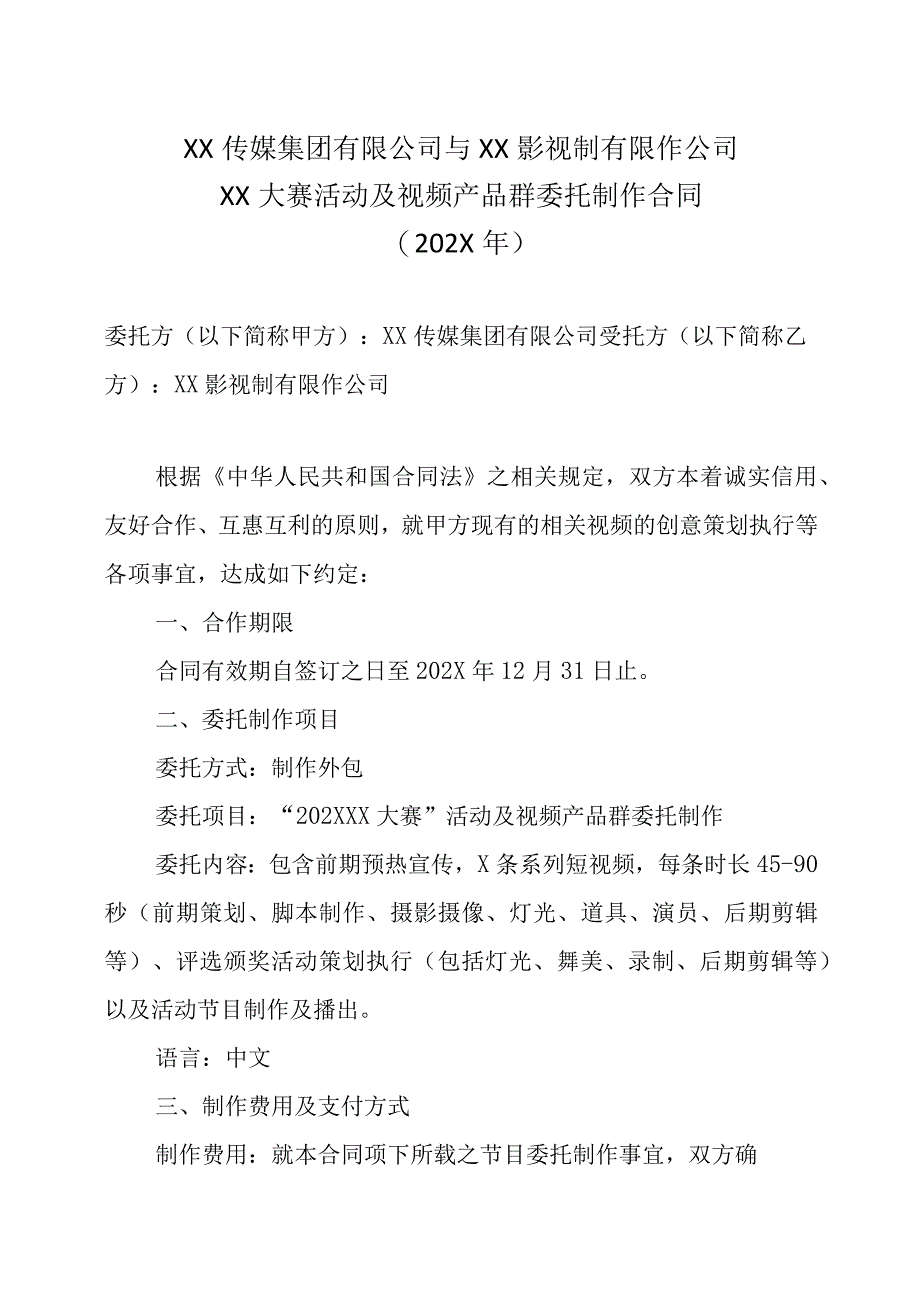 XX 传媒集团有限公司与 XX 影视制有限作公司
XX 大赛活动及视频产品群委托制作合同
（202X 年）

委托方（以下简称甲方）：XX 传媒集团有限公司受托方（以下简称乙方）：XX 影视制有限作公司

根据《中华人民共和国合同法》之相关规定，双方本着诚实信用、友好合作、互惠互利的原则，就甲方现有的相关视频的创意策划执行等各项事宜，达成如下约定：

一、合作期限

合同有效期自签订之日至 202X 年 12 月 31 日止。

二、委托制作项目

委托方式：制作外包

委托项目：“202XXX 大赛”活动及视频产品群委托制作

委托内容：包含前期预热宣传，X 条系列短视频，每条时长 45-90 秒（前期策划、脚本制作、摄影摄像、灯光、道具、演员、后期剪辑等）、评选颁奖活动策划执行（包括灯光、舞美、录制、后期剪辑等）以及活动节目制作及播出。

语言：中文

三、制作费用及支付方式

制作费用：就本合同项下所载之节目委托制作事宜，双方确